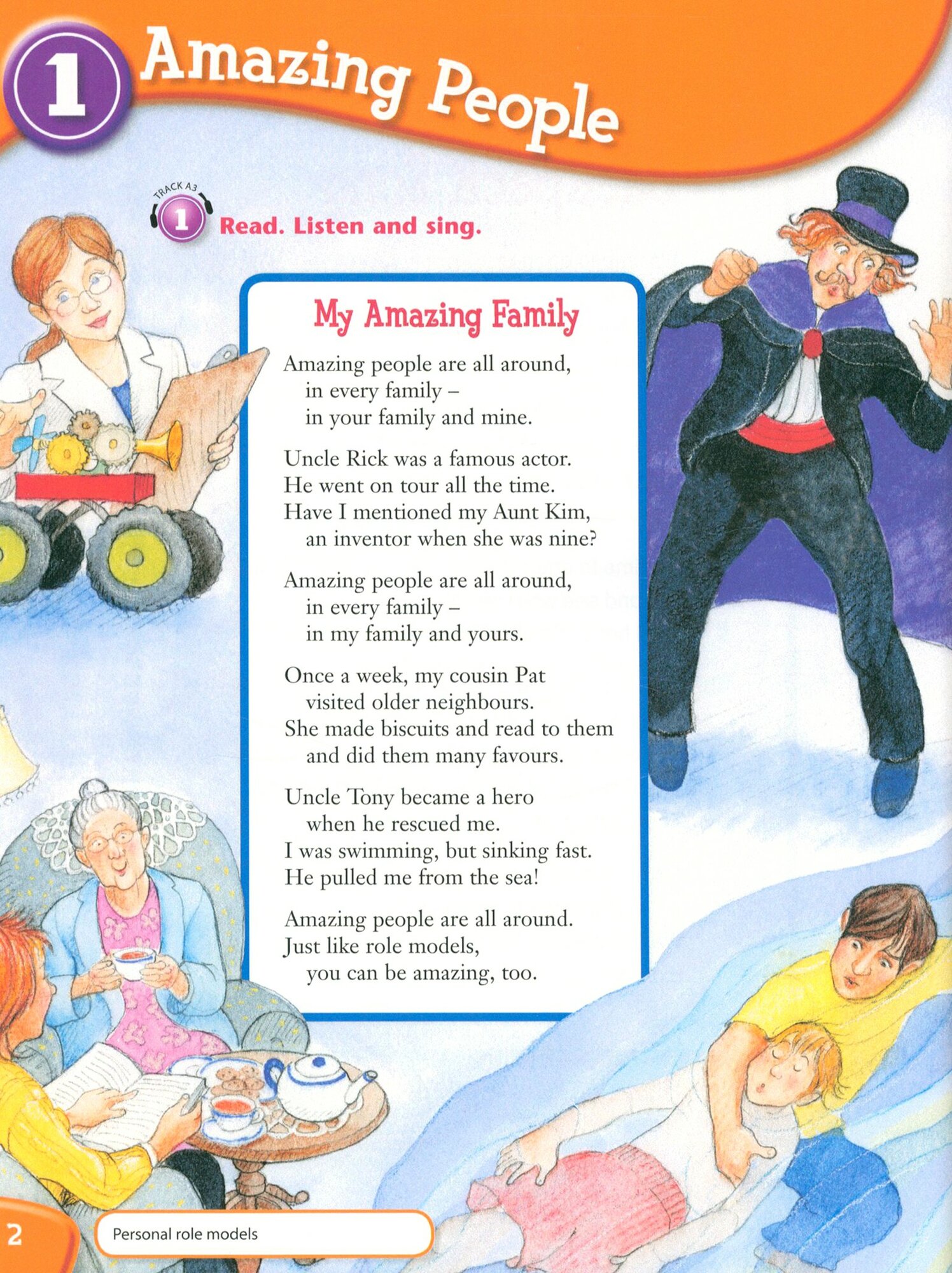 1 Amazing People

TRACK A3
1 Read. Listen and sing.

My Amazing Family

Amazing people are all around,
in every family –
in your family and mine.

Uncle Rick was a famous actor.
He went on tour all the time.
Have I mentioned my Aunt Kim,
an inventor when she was nine?

Amazing people are all around,
in every family –
in my family and yours.

Once a week, my cousin Pat
visited older neighbours.
She made biscuits and read to them
and did them many favours.

Uncle Tony became a hero
when he rescued me.
I was swimming, but sinking fast.
He pulled me from the sea!

Amazing people are all around.
Just like role models,
you can be amazing, too.

2 Personal role models